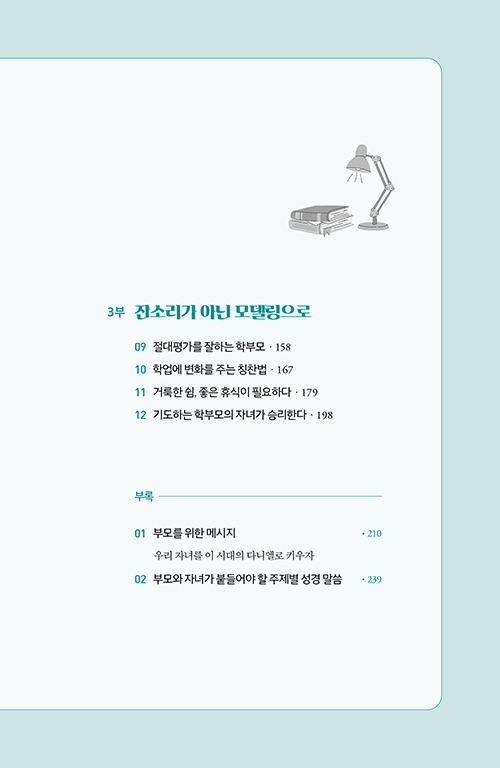 3부 잔소리가 아닌 모델링으로

09 절대평가를 잘하는 학부모 · 158
10 학업에 변화를 주는 칭찬법 · 167
11 거룩한 쉼, 좋은 휴식이 필요하다 · 179
12 기도하는 학부모의 자녀가 승리한다 · 198

부록

01 부모를 위한 메시지 · 210
우리 자녀를 이 시대의 다니엘로 키우자
02 부모와 자녀가 붙들어야 할 주제별 성경 말씀 · 239